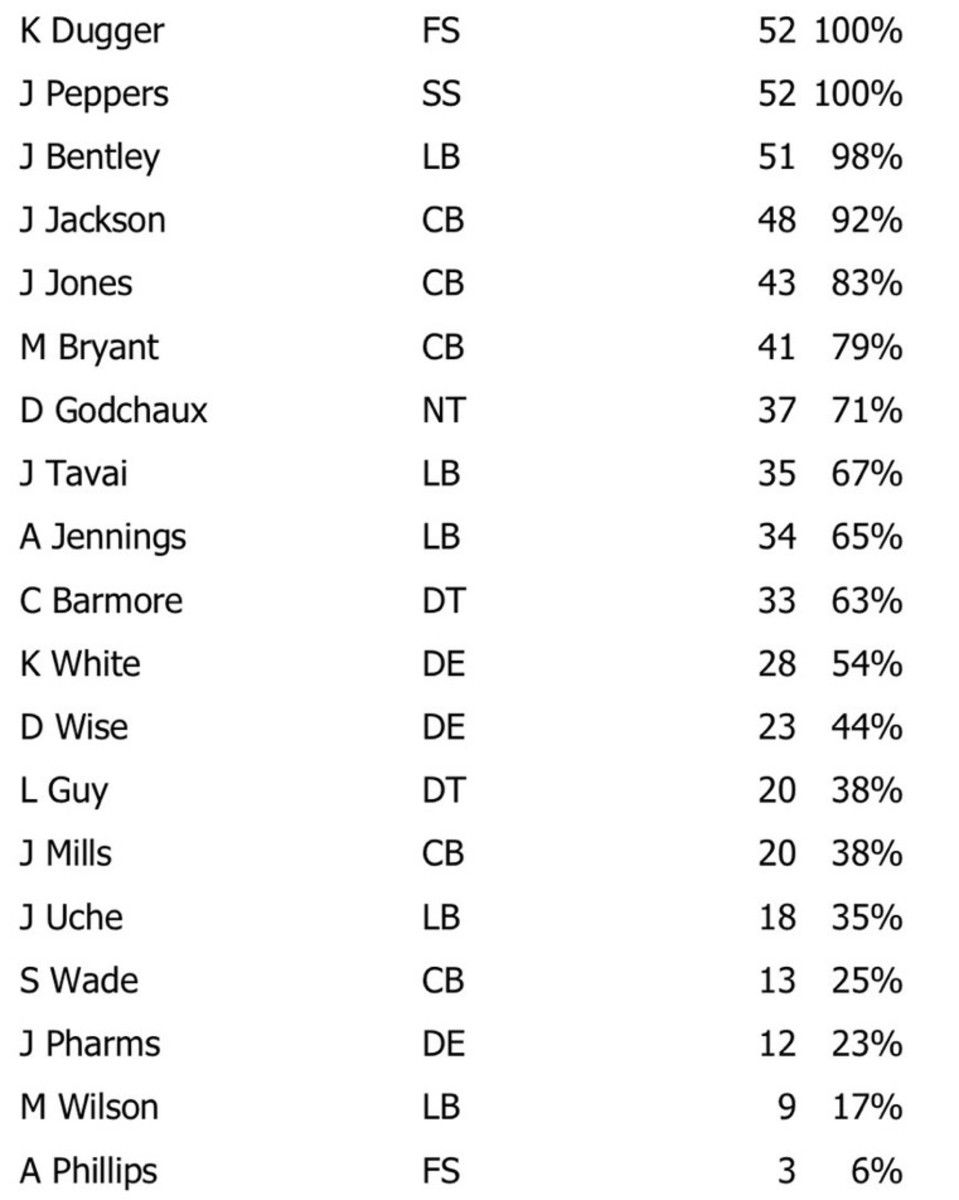 | K Dugger | FS | 52 | 100% |
|---|---|---|---|
| J Peppers | SS | 52 | 100% |
| J Bentley | LB | 51 | 98% |
| J Jackson | CB | 48 | 92% |
| J Jones | CB | 43 | 83% |
| M Bryant | CB | 41 | 79% |
| D Godchaux | NT | 37 | 71% |
| J Tavai | LB | 35 | 67% |
| A Jennings | LB | 34 | 65% |
| C Barmore | DT | 33 | 63% |
| K White | DE | 28 | 54% |
| D Wise | DE | 23 | 44% |
| L Guy | DT | 20 | 38% |
| J Mills | CB | 20 | 38% |
| J Uche | LB | 18 | 35% |
| S Wade | CB | 13 | 25% |
| J Pharms | DE | 12 | 23% |
| M Wilson | LB | 9 | 17% |
| A Phillips | FS | 3 | 6% |